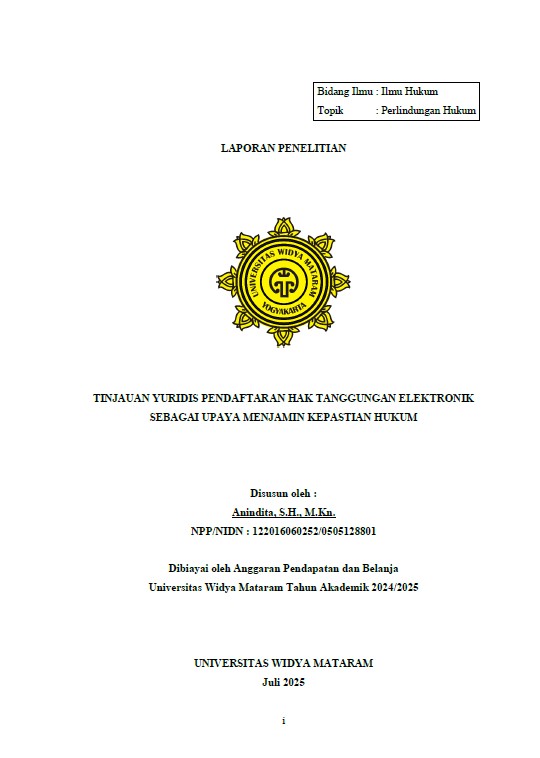 Bidang Ilmu : Ilmu Hukum
Topik : Perlindungan Hukum

LAPORAN PENELITIAN

UNIVERSITAS WIDYA MATARAM
YOGYAKARTA

TINJAUAN YURIDIS PENDAFTARAN HAK TANGGUNGAN ELEKTRONIK SEBAGAI UPAYA MENJAMIN KEPASTIAN HUKUM

Disusun oleh :
Anindita, S.H., M.Kn.
NPP/NIDN : 122016060252/0505128801

Dibiayai oleh Anggaran Pendapatan dan Belanja
Universitas Widya Mataram Tahun Akademik 2024/2025

UNIVERSITAS WIDYA MATARAM
Juli 2025

i